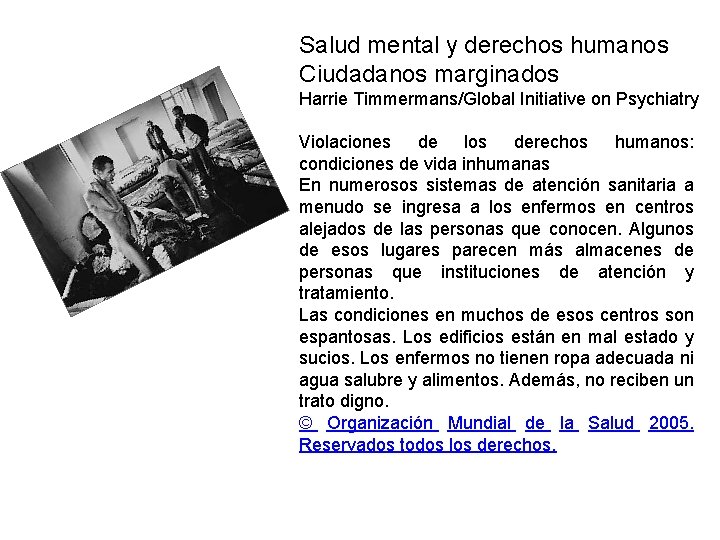 Salud mental y derechos humanos
Ciudadanos marginados
Harrie Timmermans/Global Initiative on Psychiatry

Violaciones de los derechos humanos: condiciones de vida inhumanas
En numerosos sistemas de atención sanitaria a menudo se ingresa a los enfermos en centros alejados de las personas que conocen. Algunos de esos lugares parecen más almacenes de personas que instituciones de atención y tratamiento.
Las condiciones en muchos de esos centros son espantosas. Los edificios están en mal estado y sucios. Los enfermos no tienen ropa adecuada ni agua salubre y alimentos. Además, no reciben un trato digno.
© Organización Mundial de la Salud 2005. Reservados todos los derechos.